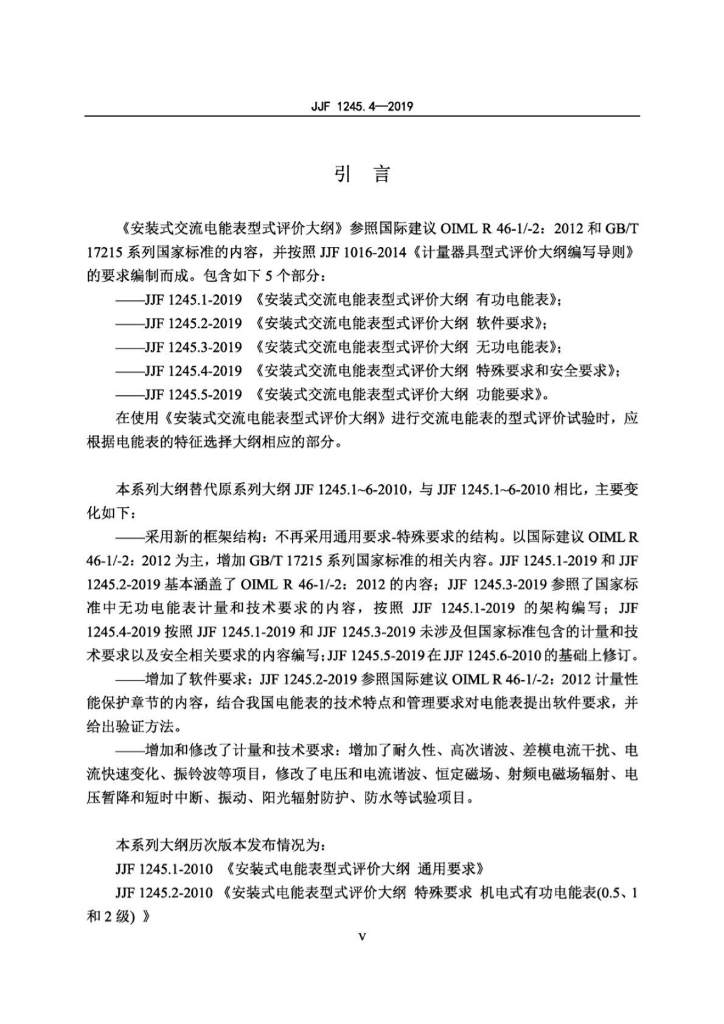 JJF 1245.4—2019

引 言

《安装式交流电能表型式评价大纲》参照国际建议 OIML R 46-1/-2：2012 和 GB/T 17215 系列国家标准的内容，并按照 JJF 1016-2014《计量器具型式评价大纲编写导则》的要求编制而成。包含如下 5 个部分：

——JJF 1245.1-2019 《安装式交流电能表型式评价大纲 有功电能表》；

——JJF 1245.2-2019 《安装式交流电能表型式评价大纲 软件要求》；

——JJF 1245.3-2019 《安装式交流电能表型式评价大纲 无功电能表》；

——JJF 1245.4-2019 《安装式交流电能表型式评价大纲 特殊要求和安全要求》；

——JJF 1245.5-2019 《安装式交流电能表型式评价大纲 功能要求》。

在使用《安装式交流电能表型式评价大纲》进行交流电能表的型式评价试验时，应根据电能表的特征选择大纲相应的部分。

本系列大纲替代原系列大纲 JJF 1245.1~6-2010，与 JJF 1245.1~6-2010 相比，主要变化如下：

——采用新的框架结构：不再采用通用要求-特殊要求的结构。以国际建议 OIML R 46-1/-2：2012 为主，增加 GB/T 17215 系列国家标准的相关内容。JJF 1245.1-2019 和 JJF 1245.2-2019 基本涵盖了 OIML R 46-1/-2：2012 的内容；JJF 1245.3-2019 参照了国家标准中无功电能表计量和技术要求的内容，按照 JJF 1245.1-2019 的架构编写；JJF 1245.4-2019 按照 JJF 1245.1-2019 和 JJF 1245.3-2019 未涉及但国家标准包含的计量和技术要求以及安全相关要求的内容编写；JJF 1245.5-2019 在 JJF 1245.6-2010 的基础上修订。

——增加了软件要求：JJF 1245.2-2019 参照国际建议 OIML R 46-1/-2：2012 计量性能保护章节的内容，结合我国电能表的技术特点和管理要求对电能表提出软件要求，并给出验证方法。

——增加和修改了计量和技术要求：增加了耐久性、高次谐波、差模电流干扰、电流快速变化、振铃波等项目，修改了电压和电流谐波、恒定磁场、射频电磁场辐射、电压暂降和短时中断、振动、阳光辐射防护、防水等试验项目。

本系列大纲历次版本发布情况为：

JJF 1245.1-2010 《安装式电能表型式评价大纲 通用要求》

JJF 1245.2-2010 《安装式电能表型式评价大纲 特殊要求 机电式有功电能表(0.5、1 和 2 级) 》

V